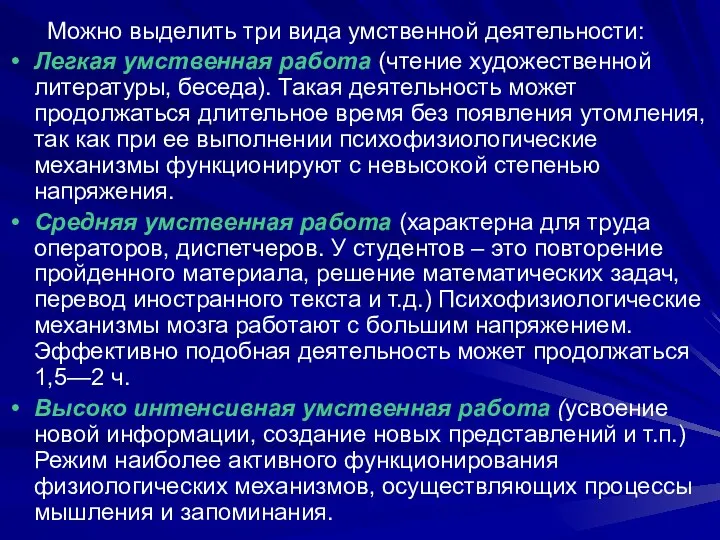 Можно выделить три вида умственной деятельности:

• Легкая умственная работа (чтение художественной литературы, беседа). Такая деятельность может продолжаться длительное время без появления утомления, так как при ее выполнении психофизиологические механизмы функционируют с невысокой степенью напряжения.

• Средняя умственная работа (характерна для труда операторов, диспетчеров. У студентов – это повторение пройденного материала, решение математических задач, перевод иностранного текста и т.д.) Психофизиологические механизмы мозга работают с большим напряжением. Эффективно подобная деятельность может продолжаться 1,5—2 ч.

• Высоко интенсивная умственная работа (усвоение новой информации, создание новых представлений и т.п.) Режим наиболее активного функционирования физиологических механизмов, осуществляющих процессы мышления и запоминания.